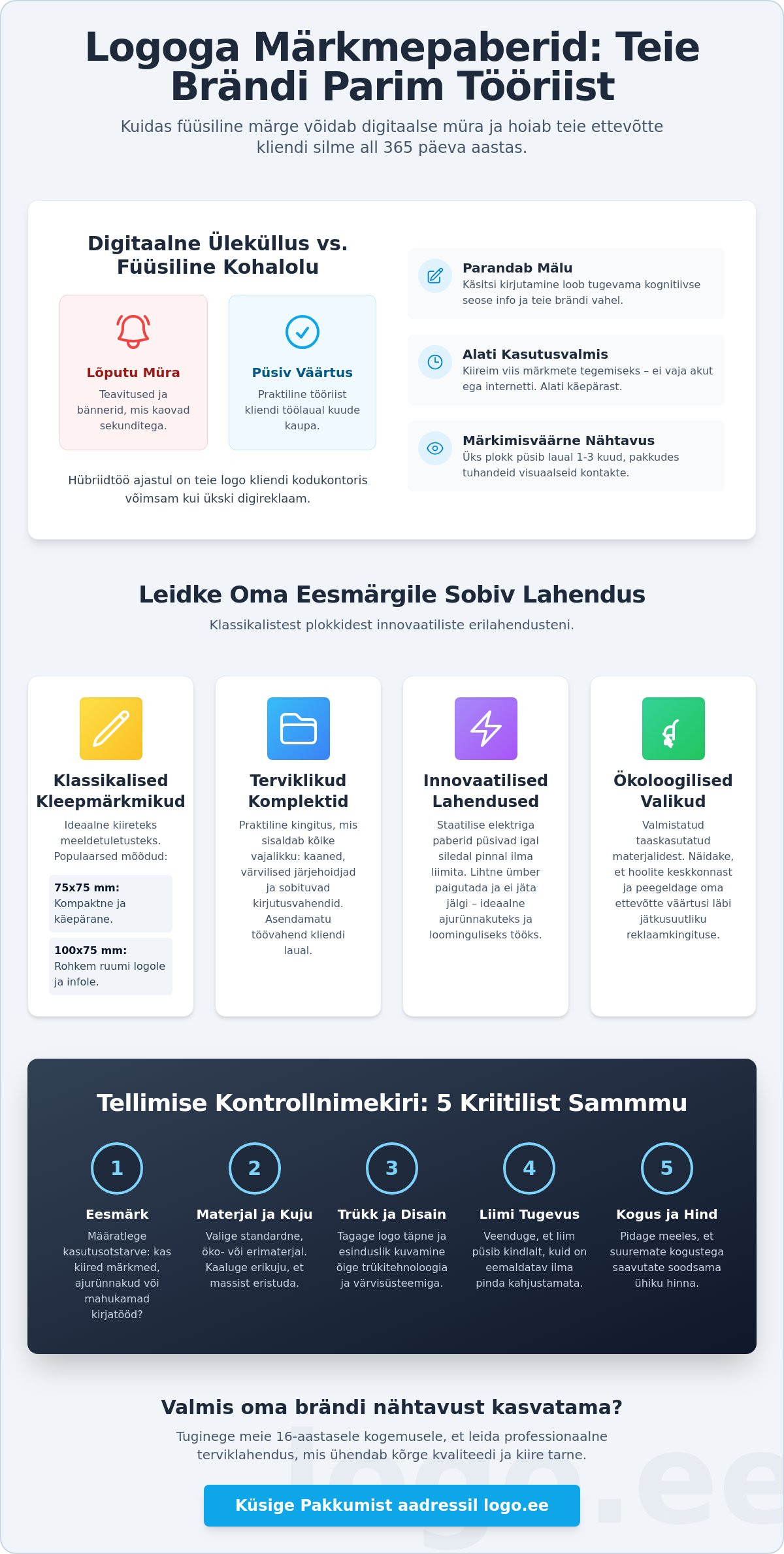 Logoga Märkmepaberid: Teie Brändi Parim Tööriist

Kuidas füüsiline märge võidab digitaalse müra ja hoiab teie ettevõtte kliendi silme all 365 päeva aastas.

Digitaalne Üleküllus vs. Füüsiline Kohalolu

Lõputu Müra

Teavitused ja bännerid, mis kaovad sekunditega.

Püsiv Väärtus

Praktiline tööriist kliendi töölaual kuude kaupa.

Hübriidtöö ajastul on teie logo kliendi kodukontoris võimsam kui ükski digireklaam.

Parandab Mälu

Käsitsi kirjutamine loob tugevama kognitiivse seose info ja teie brändi vahel.

Alati Kasutusvalmis

Kiireim viis märkmete tegemiseks – ei vaja akut ega internetti. Alati käepärast.

Märkimisväärne Nähtavus

Üks plokk püsib laual 1-3 kuud, pakkudes tuhandeid visuaalseid kontakte.

Leidke Oma Eesmärgile Sobiv Lahendus

Klassikalistest plokkidest innovaatiliste erilahendusteni.

Klassikalised Kleepmärkmikud

Ideaalne kiireteks meeldetuletusteks. Populaarsed mõõdud:

75x75 mm:
Kompaktne ja käepärane.

100x75 mm:
Rohkem ruumi logole ja infole.

Terviklikud Komplektid

Praktiline kingitus, mis sisaldab kõike vajalikku: kaaned, värvilised järjehoidjad ja sobituvad kirjutusvahendid. Asendamatu töövahend kliendi laual.

Innovaatilised Lahendused

Staatilise elektriga paberid püsivad igal siledal pinnal ilma liimita. Lihtne ümber paigutada ja ei jäta jälgi – ideaalne ajurünnakuteks ja loominguliseks tööks.

Ökoloogilised Valikud

Valmistatud taaskasutatud materjalidest. Näidake, et hoolite keskkonnast ja peegeldage oma ettevõtte väärtusi läbi jätkusuutliku reklaamkingituse.

Tellimise Kontrollnimekiri: 5 Kriitilist Sammmu

1
Eesmärk
Määratlege kasutusotstarve: kas kiired märkmed, ajurünnakud või mahukamad kirjatööd?

2
Materjal ja Kuju
Valige standardne, öko- või erimaterjal. Kaaluge erikuju, et massist eristuda.

3
Trükk ja Disain
Tagage logo täpne ja esinduslik kuvamine õige trükitehnoloogia ja värvisüsteemiga.

4
Liimi Tugevus
Veenduge, et liim püsib kindlalt, kuid on eemaldatav ilma pinda kahjustamata.

5
Kogus ja Hind
Pidage meeles, et suuremate kogustega saavutate soodsama ühiku hinna.

Valmis oma brändi nähtavust kasvatama?

Tuginege meie 16-aastasele kogemusele, et leida professionaalne terviklahendus, mis ühendab kõrge kvaliteedi ja kiire tarne.

Küsige Pakkumist aadressil logo.ee

logo.ee